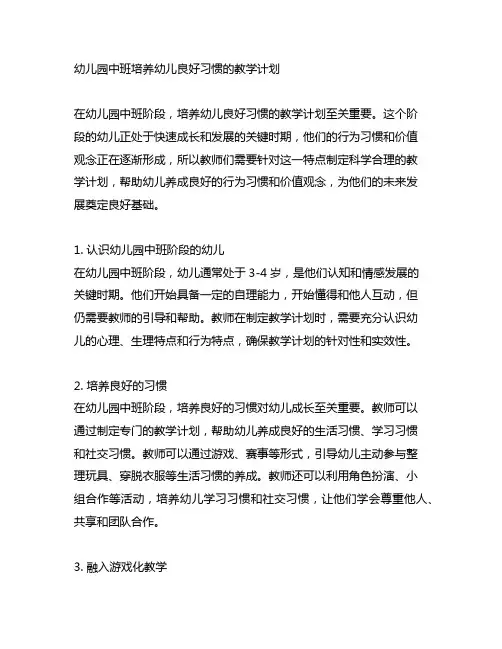 幼儿园中班培养幼儿良好习惯的教学计划

在幼儿园中班阶段，培养幼儿良好习惯的教学计划至关重要。这个阶段的幼儿正处于快速成长和发展的关键时期，他们的行为习惯和价值观念正在逐渐形成，所以教师们需要针对这一特点制定科学合理的教学计划，帮助幼儿养成良好的行为习惯和价值观念，为他们的未来发展奠定良好基础。

1. 认识幼儿园中班阶段的幼儿
在幼儿园中班阶段，幼儿通常处于 3-4 岁，是他们认知和情感发展的关键时期。他们开始具备一定的自理能力，开始懂得和他人互动，但仍需要教师的引导和帮助。教师在制定教学计划时，需要充分认识幼儿的心理、生理特点和行为特点，确保教学计划的针对性和实效性。

2. 培养良好的习惯
在幼儿园中班阶段，培养良好的习惯对幼儿成长至关重要。教师可以通过制定专门的教学计划，帮助幼儿养成良好的生活习惯、学习习惯和社交习惯。教师可以通过游戏、赛事等形式，引导幼儿主动参与整理玩具、穿脱衣服等生活习惯的养成。教师还可以利用角色扮演、小组合作等活动，培养幼儿学习习惯和社交习惯，让他们学会尊重他人、共享和团队合作。

3. 融入游戏化教学